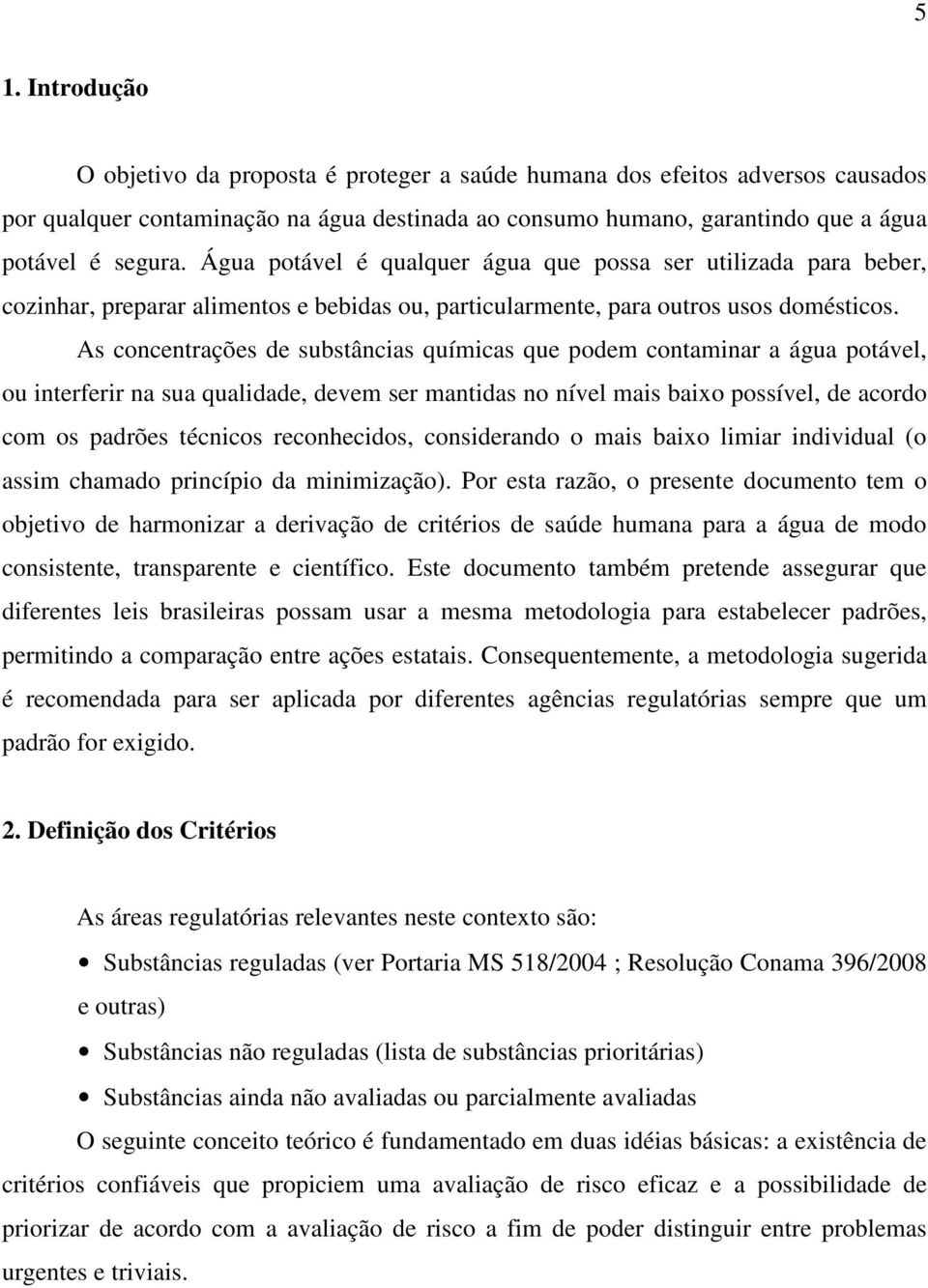 5

1. Introdução

O objetivo da proposta é proteger a saúde humana dos efeitos adversos causados por qualquer contaminação na água destinada ao consumo humano, garantindo que a água potável é segura. Água potável é qualquer água que possa ser utilizada para beber, cozinhar, preparar alimentos e bebidas ou, particularmente, para outros usos domésticos.

As concentrações de substâncias químicas que podem contaminar a água potável, ou interferir na sua qualidade, devem ser mantidas no nível mais baixo possível, de acordo com os padrões técnicos reconhecidos, considerando o mais baixo limiar individual (o assim chamado princípio da minimização). Por esta razão, o presente documento tem o objetivo de harmonizar a derivação de critérios de saúde humana para a água de modo consistente, transparente e científico. Este documento também pretende assegurar que diferentes leis brasileiras possam usar a mesma metodologia para estabelecer padrões, permitindo a comparação entre ações estatais. Consequentemente, a metodologia sugerida é recomendada para ser aplicada por diferentes agências regulatórias sempre que um padrão for exigido.

2. Definição dos Critérios

As áreas regulatórias relevantes neste contexto são:

• Substâncias reguladas (ver Portaria MS 518/2004 ; Resolução Conama 396/2008 e outras)
• Substâncias não reguladas (lista de substâncias prioritárias)
• Substâncias ainda não avaliadas ou parcialmente avaliadas

O seguinte conceito teórico é fundamentado em duas idéias básicas: a existência de critérios confiáveis que propiciem uma avaliação de risco eficaz e a possibilidade de priorizar de acordo com a avaliação de risco a fim de poder distinguir entre problemas urgentes e triviais.